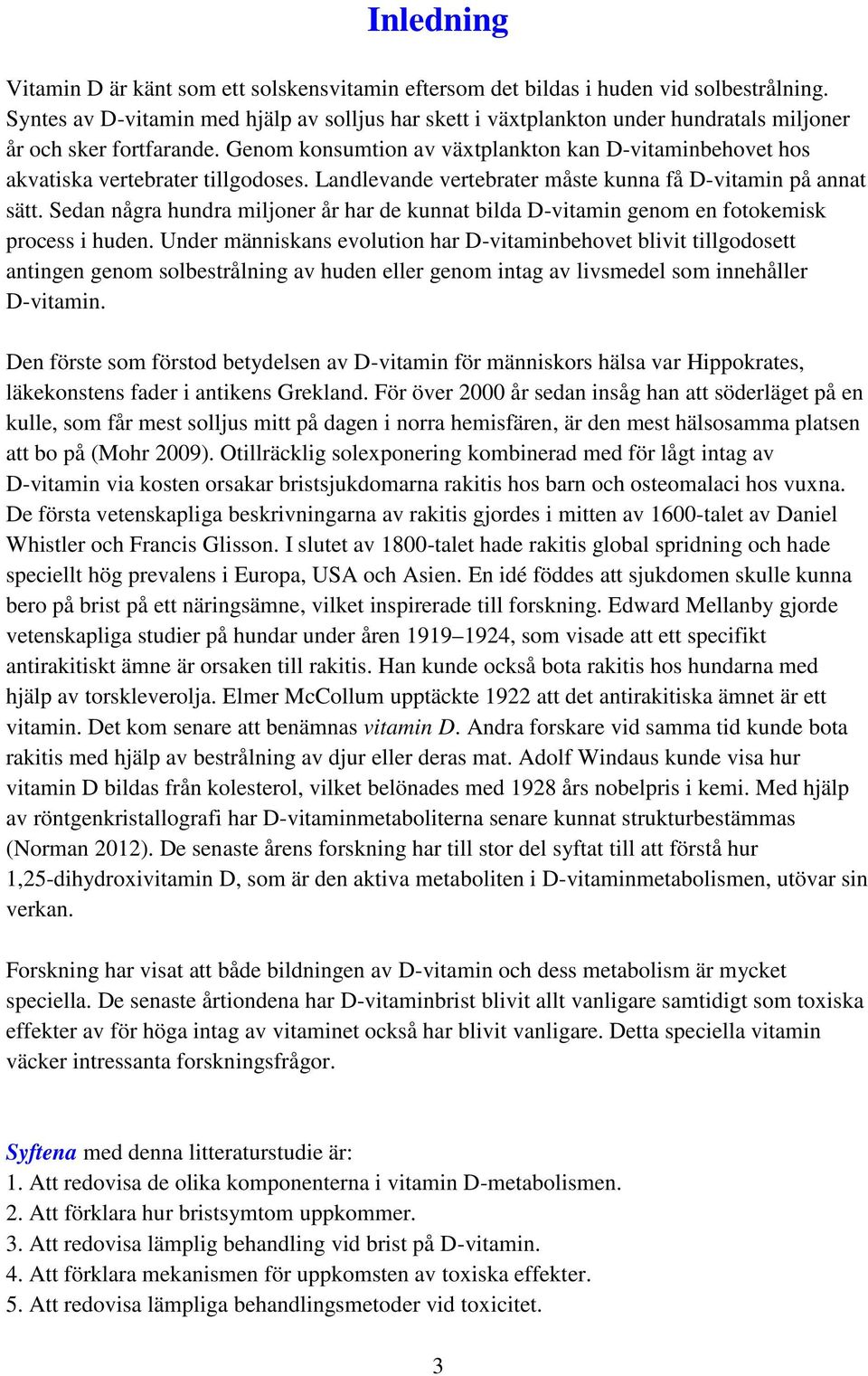 Inledning

Vitamin D är känt som ett solskensvitamin eftersom det bildas i huden vid solbestrålning. Syntes av D-vitamin med hjälp av solljus har skett i växtplankton under hundratals miljoner år och sker fortfarande. Genom konsumtion av växtplankton kan D-vitaminbehovet hos akvatiska vertebrater tillgodoses. Landlevande vertebrater måste kunna få D-vitamin på annat sätt. Sedan några hundra miljoner år har de kunnat bilda D-vitamin genom en fotokemisk process i huden. Under människans evolution har D-vitaminbehovet blivit tillgodosett antingen genom solbestrålning av huden eller genom intag av livsmedel som innehåller D-vitamin.

Den förste som förstod betydelsen av D-vitamin för människors hälsa var Hippokrates, läkekonstens fader i antikens Grekland. För över 2000 år sedan insåg han att söderläget på en kulle, som får mest solljus mitt på dagen i norra hemisfären, är den mest hälsosamma platsen att bo på (Mohr 2009). Otillräcklig solexponering kombinerad med för lågt intag av D-vitamin via kosten orsakar bristsjukdomarna rakitis hos barn och osteomalaci hos vuxna. De första vetenskapliga beskrivningarna av rakitis gjordes i mitten av 1600-talet av Daniel Whistler och Francis Glisson. I slutet av 1800-talet hade rakitis global spridning och hade speciellt hög prevalens i Europa, USA och Asien. En idé föddes att sjukdomen skulle kunna bero på brist på ett näringsämne, vilket inspirerade till forskning. Edward Mellanby gjorde vetenskapliga studier på hundar under åren 1919–1924, som visade att ett specifikt antirakitiskt ämne är orsaken till rakitis. Han kunde också bota rakitis hos hundarna med hjälp av torskleverolja. Elmer McCollum upptäckte 1922 att det antirakitiska ämnet är ett vitamin. Det kom senare att benämnas vitamin D. Andra forskare vid samma tid kunde bota rakitis med hjälp av bestrålning av djur eller deras mat. Adolf Windaus kunde visa hur vitamin D bildas från kolesterol, vilket belönades med 1928 års nobelpris i kemi. Med hjälp av röntgenkristallografi har D-vitaminmetaboliterna senare kunnat strukturbestämmas (Norman 2012). De senaste årens forskning har till stor del syftat till att förstå hur 1,25-dihydroxivitamin D, som är den aktiva metaboliten i D-vitaminmetabolismen, utövar sin verkan.

Forskning har visat att både bildningen av D-vitamin och dess metabolism är mycket speciella. De senaste årtiondena har D-vitaminbrist blivit allt vanligare samtidigt som toxiska effekter av för höga intag av vitaminet också har blivit vanligare. Detta speciella vitamin väcker intressanta forskningsfrågor.

Syftena med denna litteraturstudie är:
1. Att redovisa de olika komponenterna i vitamin D-metabolismen.
2. Att förklara hur bristsymtom uppkommer.
3. Att redovisa lämplig behandling vid brist på D-vitamin.
4. Att förklara mekanismen för uppkomsten av toxiska effekter.
5. Att redovisa lämpliga behandlingsmetoder vid toxicitet.

3